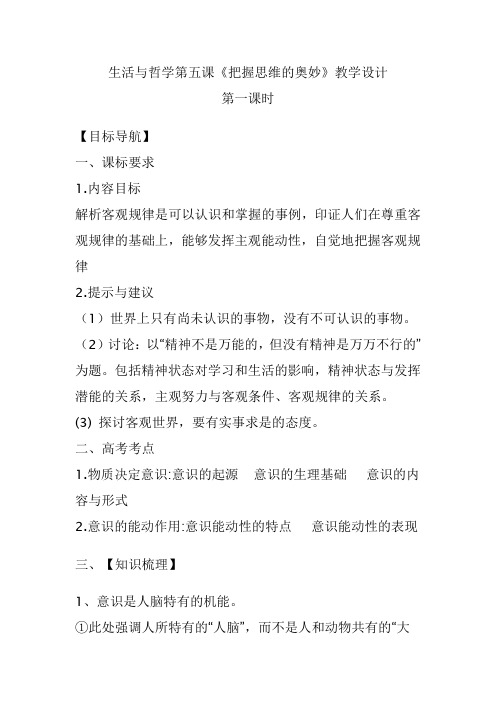 生活与哲学第五课《把握思维的奥妙》教学设计
第一课时

【目标导航】
一、课标要求
1.内容目标
解析客观规律是可以认识和掌握的事例，印证人们在尊重客观规律的基础上，能够发挥主观能动性，自觉地把握客观规律
2.提示与建议
（1）世界上只有尚未认识的事物，没有不可认识的事物。
（2）讨论：以“精神不是万能的，但没有精神是万万不行的”为题。包括精神状态对学习和生活的影响，精神状态与发挥潜能的关系，主观努力与客观条件、客观规律的关系。
(3) 探讨客观世界，要有实事求是的态度。
二、高考考点
1.物质决定意识:意识的起源　意识的生理基础　意识的内容与形式
2.意识的能动作用:意识能动性的特点　意识能动性的表现

三、【知识梳理】

1、意识是人脑特有的机能。
①此处强调人所特有的“人脑”，而不是人和动物共有的“大